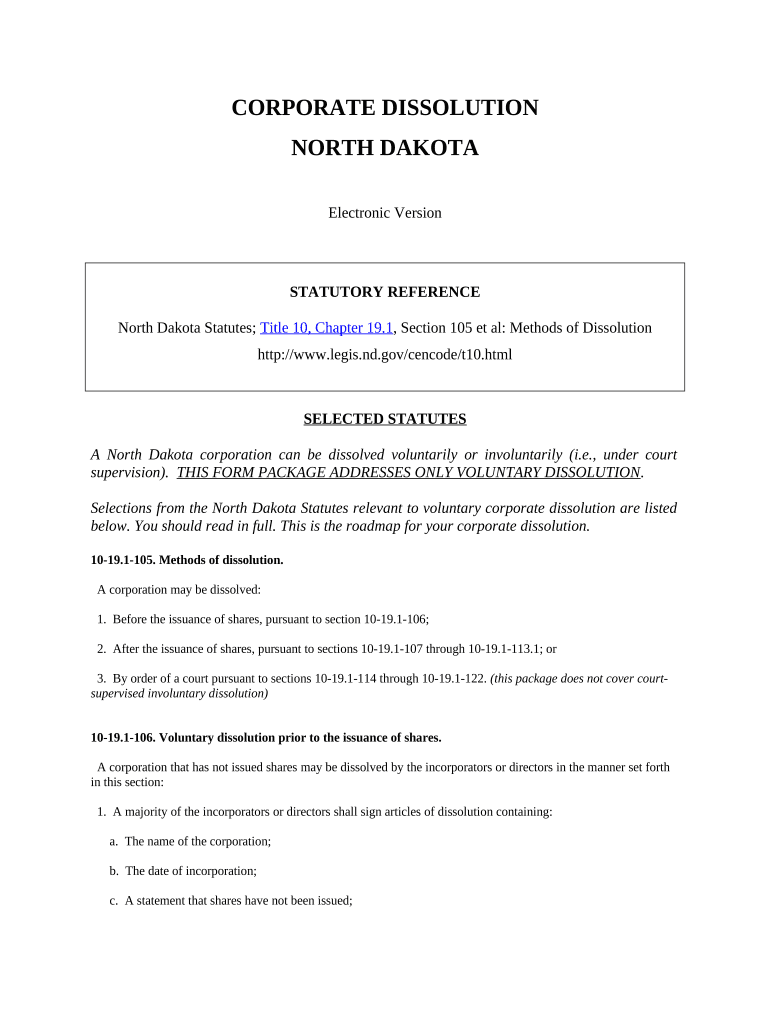 CORPORATE DISSOLUTION
NORTH DAKOTA

Electronic Version

STATUTORY REFERENCE

North Dakota Statutes; Title 10, Chapter 19.1, Section 105 et al: Methods of Dissolution
http://www.legis.nd.gov/cencode/t10.html

SELECTED STATUTES

A North Dakota corporation can be dissolved voluntarily or involuntarily (i.e., under court supervision). THIS FORM PACKAGE ADDRESSES ONLY VOLUNTARY DISSOLUTION.

Selections from the North Dakota Statutes relevant to voluntary corporate dissolution are listed below. You should read in full. This is the roadmap for your corporate dissolution.

10-19.1-105. Methods of dissolution.

A corporation may be dissolved:

1. Before the issuance of shares, pursuant to section 10-19.1-106;

2. After the issuance of shares, pursuant to sections 10-19.1-107 through 10-19.1-113.1; or

3. By order of a court pursuant to sections 10-19.1-114 through 10-19.1-122. (this package does not cover court-supervised involuntary dissolution)

10-19.1-106. Voluntary dissolution prior to the issuance of shares.

A corporation that has not issued shares may be dissolved by the incorporators or directors in the manner set forth in this section:

1. A majority of the incorporators or directors shall sign articles of dissolution containing:

a. The name of the corporation;

b. The date of incorporation;

c. A statement that shares have not been issued;